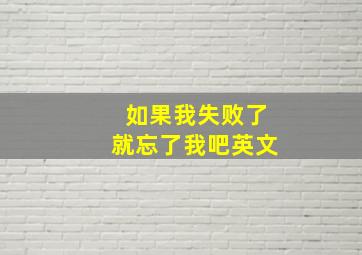 如果我失败了
就忘了我吧英文